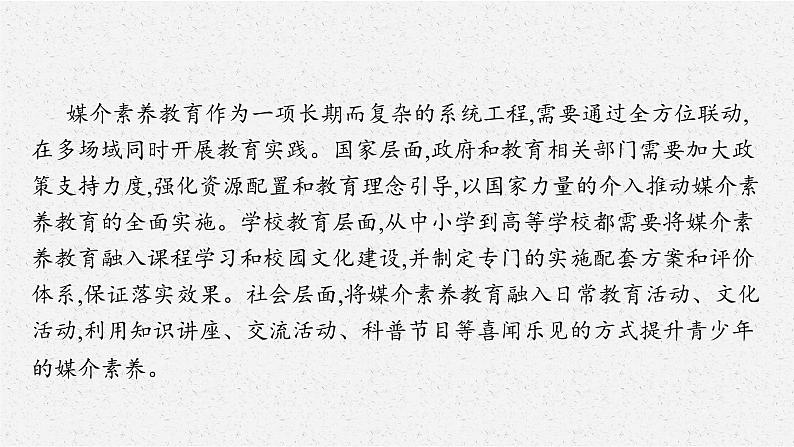 媒介素养教育作为一项长期而复杂的系统工程,需要通过全方位联动,在多场域同时开展教育实践。国家层面,政府和教育相关部门需要加大政策支持力度,强化资源配置和教育理念引导,以国家力量的介入推动媒介素养教育的全面实施。学校教育层面,从中小学到高等学校都需要将媒介素养教育融入课程学习和校园文化建设,并制定专门的实施配套方案和评价体系,保证落实效果。社会层面,将媒介素养教育融入日常教育活动、文化活动,利用知识讲座、交流活动、科普节目等喜闻乐见的方式提升青少年的媒介素养。